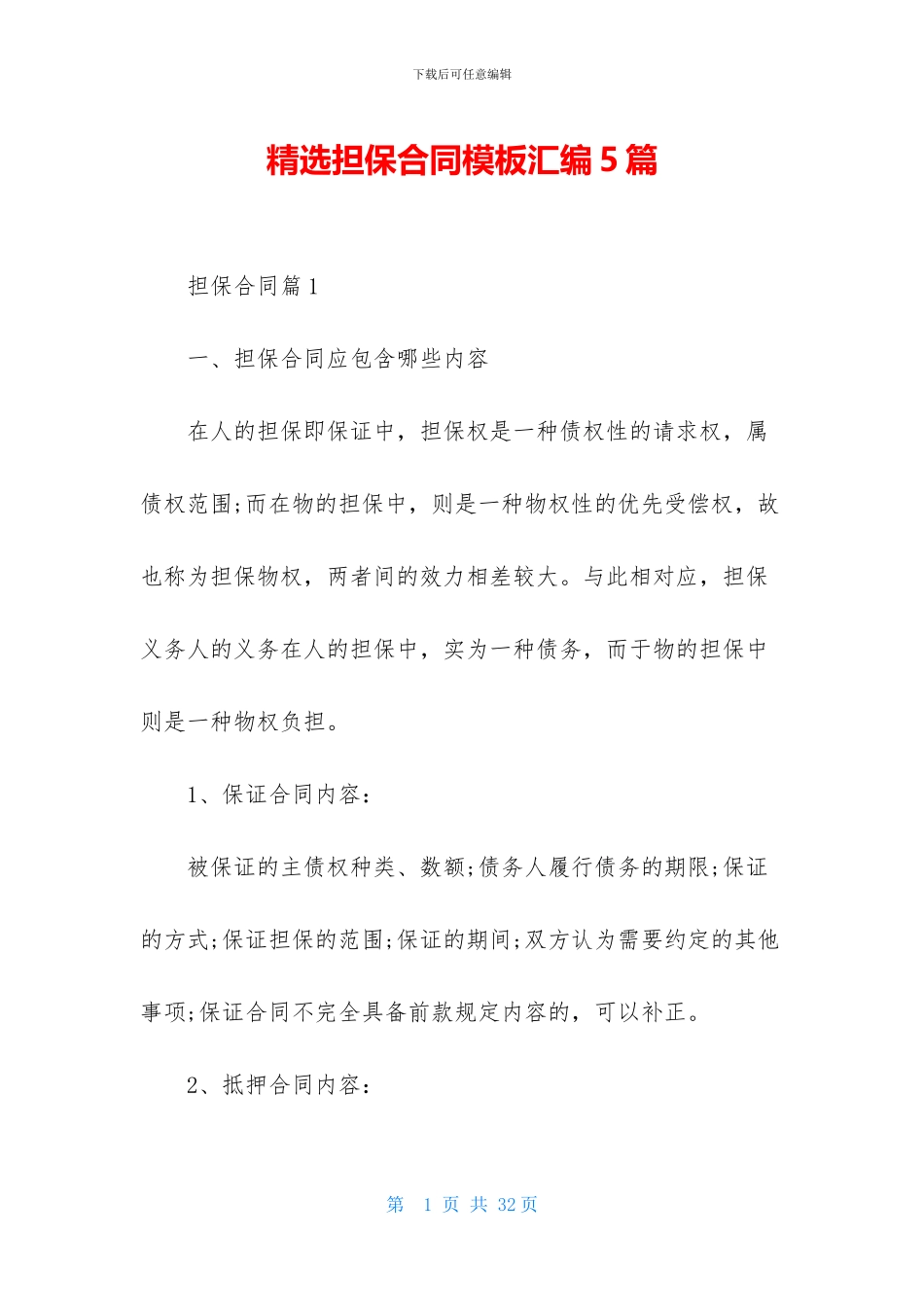 下载后可任意编辑

精选担保合同模板汇编5篇

担保合同篇1

一、担保合同应包含哪些内容

在人的担保即保证中，担保权是一种债权性的请求权，属债权范围;而在物的担保中，则是一种物权性的优先受偿权，故也称为担保物权，两者间的效力相差较大。与此相对应，担保义务人的义务在人的担保中，实为一种债务，而于物的担保中则是一种物权负担。

1、保证合同内容：

被保证的主债权种类、数额;债务人履行债务的期限;保证的方式;保证担保的范围;保证的期间;双方认为需要约定的其他事项;保证合同不完全具备前款规定内容的，可以补正。

2、抵押合同内容：

第 1 页 共 32 页